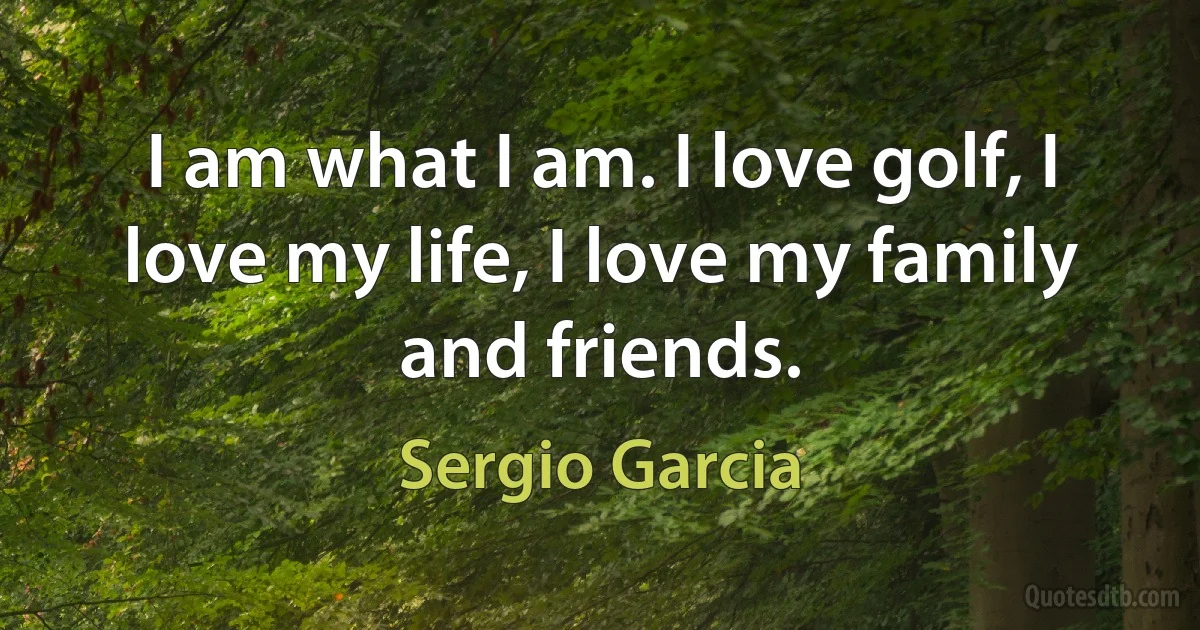 I am what I am. I love golf, I love my life, I love my family and friends.

Sergio Garcia

Quotesdtb.com